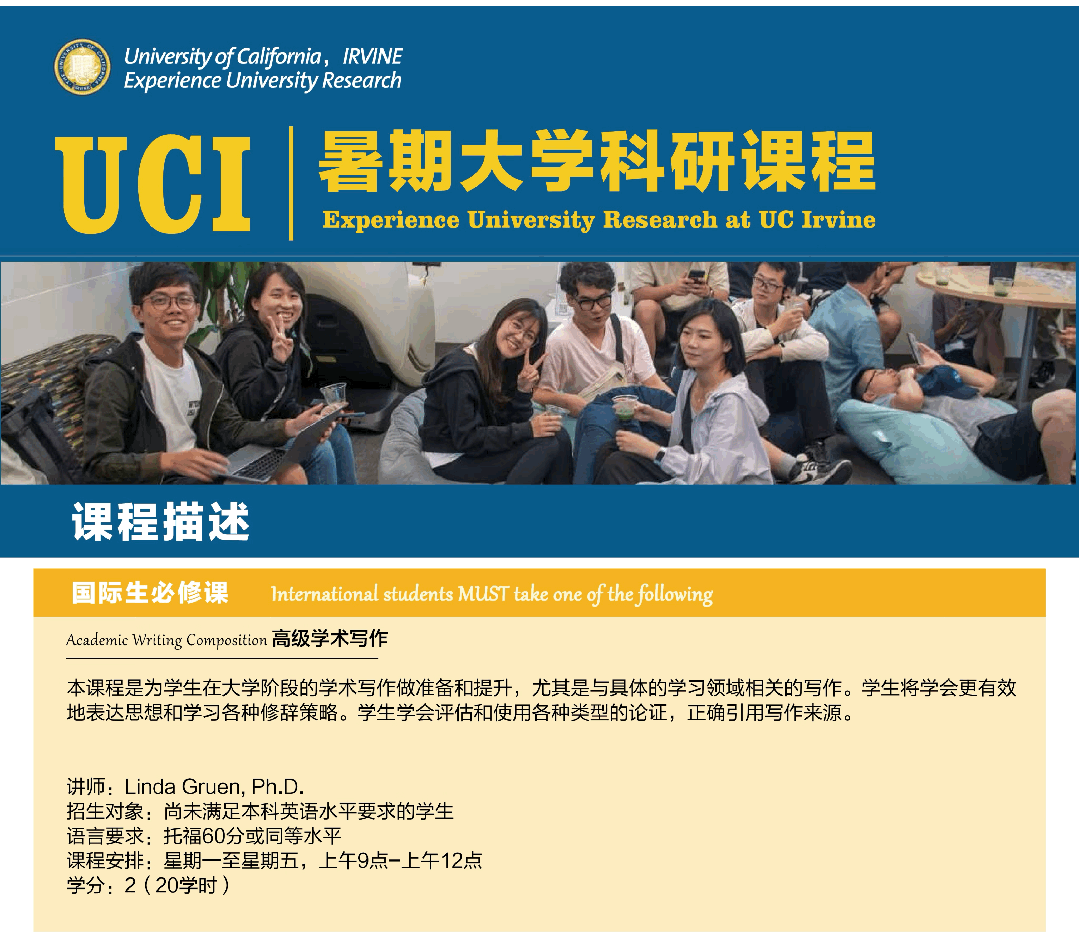 University of California, IRVINE
Experience University Research

UCI

暑期大学科研课程

Experience University Research at UC Irvine

课程描述

国际生必修课 International students MUST take one of the following

Academic Writing Composition 高级学术写作

本课程是为学生在大学阶段的学术写作做准备和提升，尤其是与具体的学习领域相关的写作。学生将学会更有效地表达思想和学习各种修辞策略。学生学会评估和使用各种类型的论证，正确引用写作来源。

讲师：Linda Gruen, Ph.D.
招生对象：尚未满足本科英语水平要求的学生
语言要求：托福60分或同等水平
课程安排：星期一至星期五，上午9点-上午12点
学分：2（20学时）